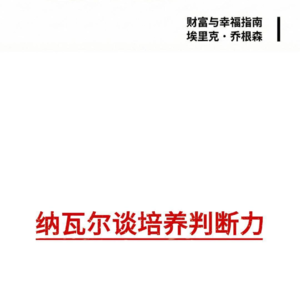 财富与幸福指南
埃里克·乔根森

纳瓦尔谈培养判断力